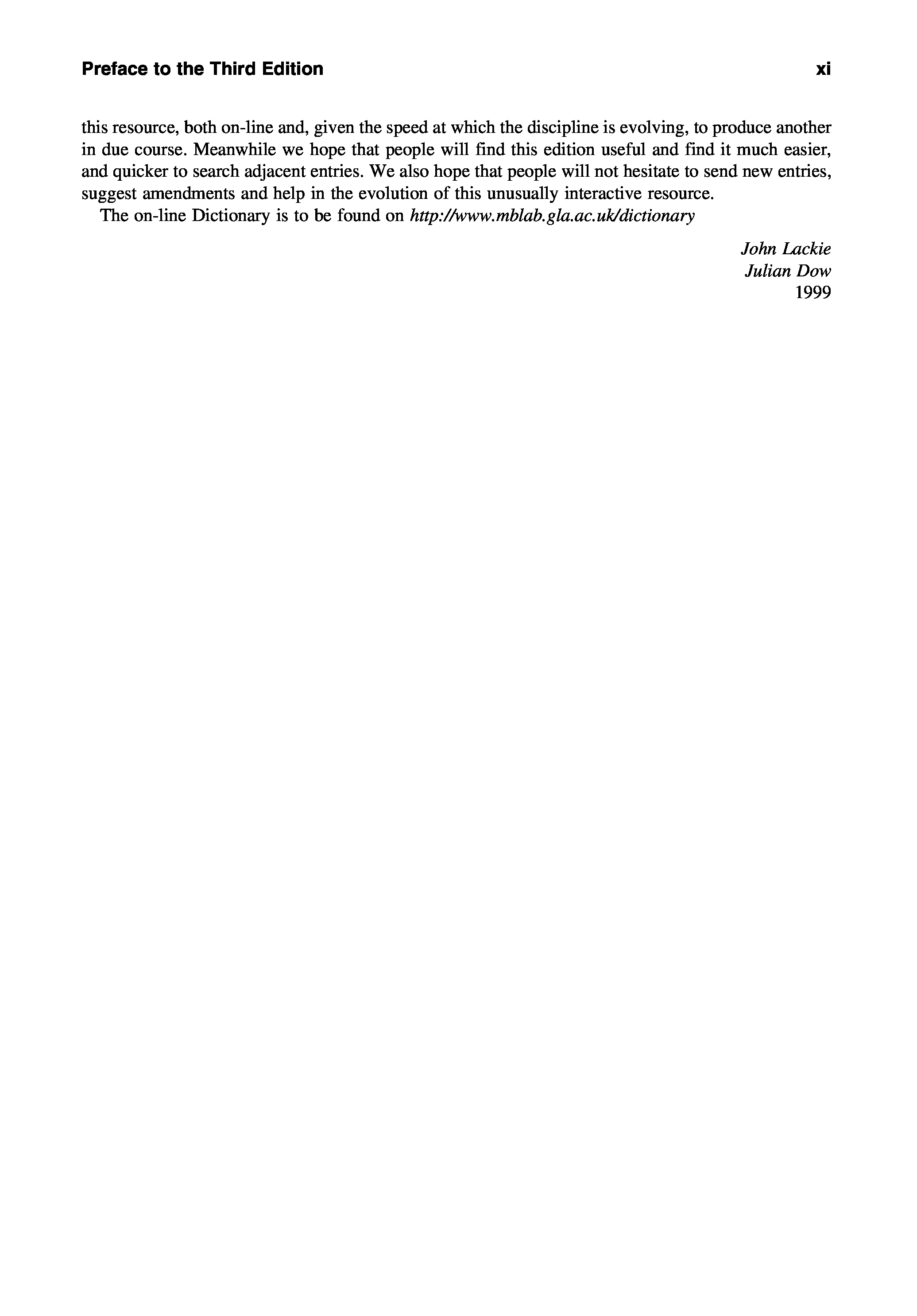 Preface to the Third Edition xi

this resource, both on-line and, given the speed at which the discipline is evolving, to produce another in due course. Meanwhile we hope that people will find this edition useful and find it much easier, and quicker to search adjacent entries. We also hope that people will not hesitate to send new entries, suggest amendments and help in the evolution of this unusually interactive resource.

The on-line Dictionary is to be found on http://www.mblab.gla.ac.uk/dictionary

John Lackie
Julian Dow
1999